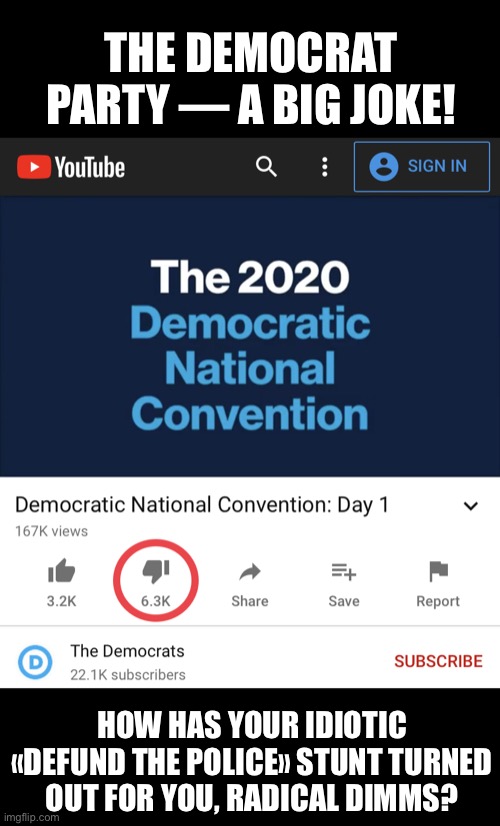 THE DEMOCRAT PARTY — A BIG JOKE!

YouTube

SIGN IN

The 2020 Democratic National Convention

Democratic National Convention: Day 1

167K views

3.2K

6.3K

Share

Save

Report

D

The Democrats

22.1K subscribers

SUBSCRIBE

HOW HAS YOUR IDIOTIC «DEFUND THE POLICE» STUNT TURNED OUT FOR YOU, RADICAL DIMMS?

imgflip.com